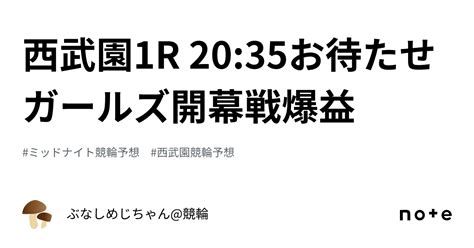 西武園1R 20:35お待たせガールズ開幕戦爆益

#ミッドナイト競輪予想　#西武園競輪予想

ぶなしめじちゃん@競輪

note